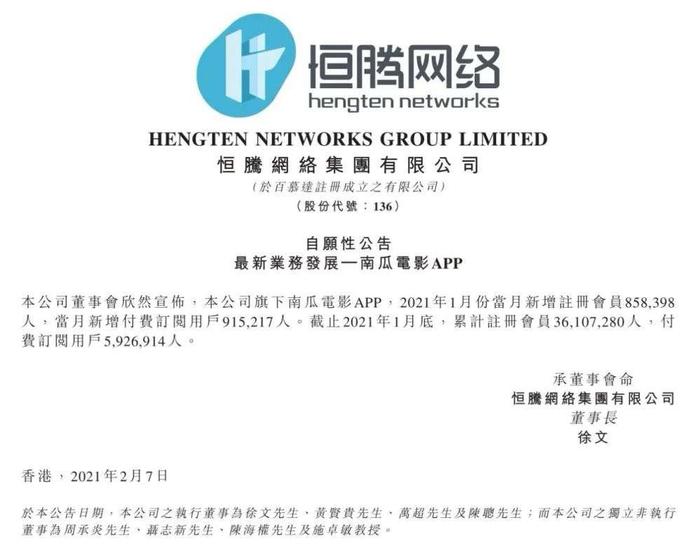 恒腾网络
hengten networks

HENGTEN NETWORKS GROUP LIMITED
恒騰網絡集團有限公司
(於百慕達註冊成立之有限公司)
(股份代號:136)

自願性公告
最新業務發展—南瓜電影APP

本公司董事會欣然宣佈,本公司旗下南瓜電影APP,2021年1月份當月新增註冊會員858,398人,當月新增付費訂閱用戶915,217人。截止2021年1月底,累計註冊會員36,107,280人,付費訂閱用戶5,926,914人。

承董事會命
恒騰網絡集團有限公司
董事長
徐文

香港,2021年2月7日

於本公告日期,本公司之執行董事為徐文先生、黃賢貴先生、萬超先生及陳聰先生;而本公司之獨立非執行董事為周承炎先生、聶志新先生、陳海權先生及施卓敏教授。